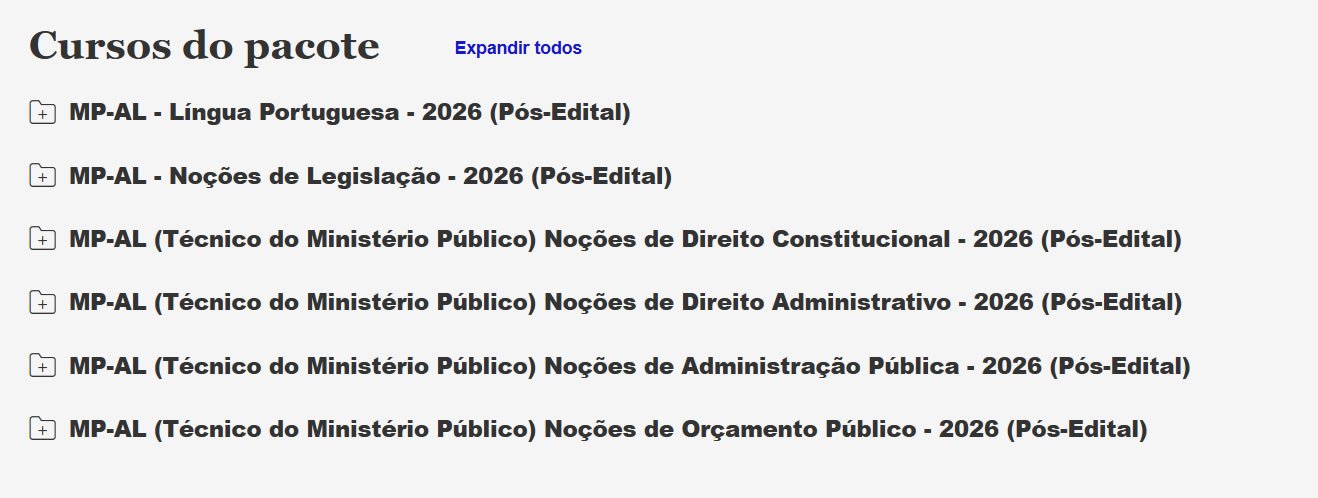 Cursos do pacote Expandir todos

MP-AL - Língua Portuguesa - 2026 (Pós-Edital)

MP-AL - Noções de Legislação - 2026 (Pós-Edital)

MP-AL (Técnico do Ministério Público) Noções de Direito Constitucional - 2026 (Pós-Edital)

MP-AL (Técnico do Ministério Público) Noções de Direito Administrativo - 2026 (Pós-Edital)

MP-AL (Técnico do Ministério Público) Noções de Administração Pública - 2026 (Pós-Edital)

MP-AL (Técnico do Ministério Público) Noções de Orçamento Público - 2026 (Pós-Edital)